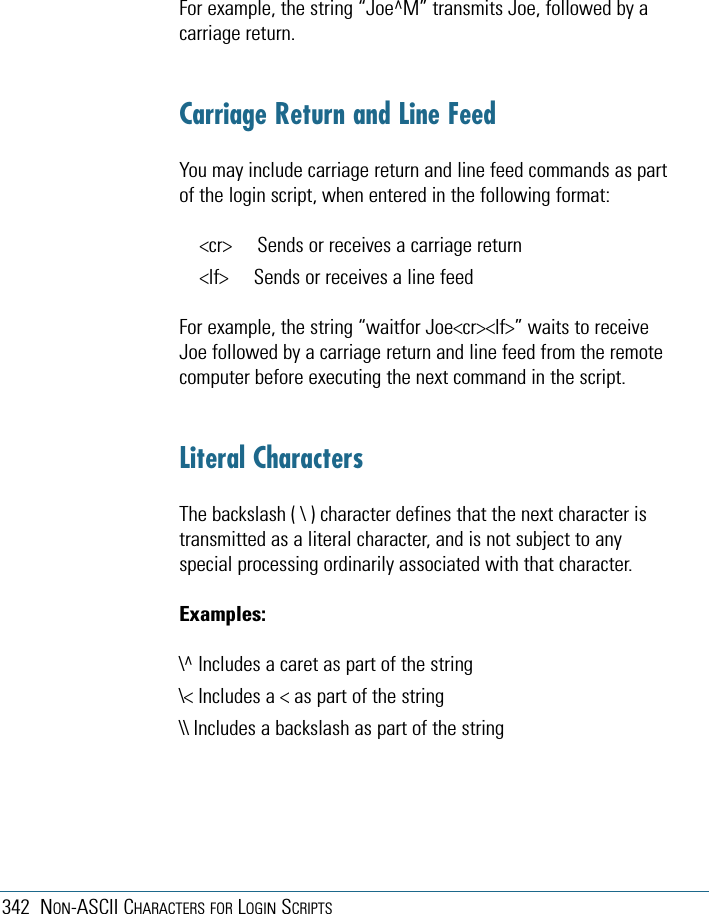 For example, the string "Joe^M" transmits Joe, followed by a carriage return.

Carriage Return and Line Feed

You may include carriage return and line feed commands as part of the login script, when entered in the following format:

<cr> Sends or receives a carriage return

<lf> Sends or receives a line feed

For example, the string "waitfor Joe<cr><lf>" waits to receive Joe followed by a carriage return and line feed from the remote computer before executing the next command in the script.

Literal Characters

The backslash ( \ ) character defines that the next character is transmitted as a literal character, and is not subject to any special processing ordinarily associated with that character.

Examples:

\^ Includes a caret as part of the string

\< Includes a < as part of the string

\\ Includes a backslash as part of the string

342 NON-ASCII CHARACTERS FOR LOGIN SCRIPTS